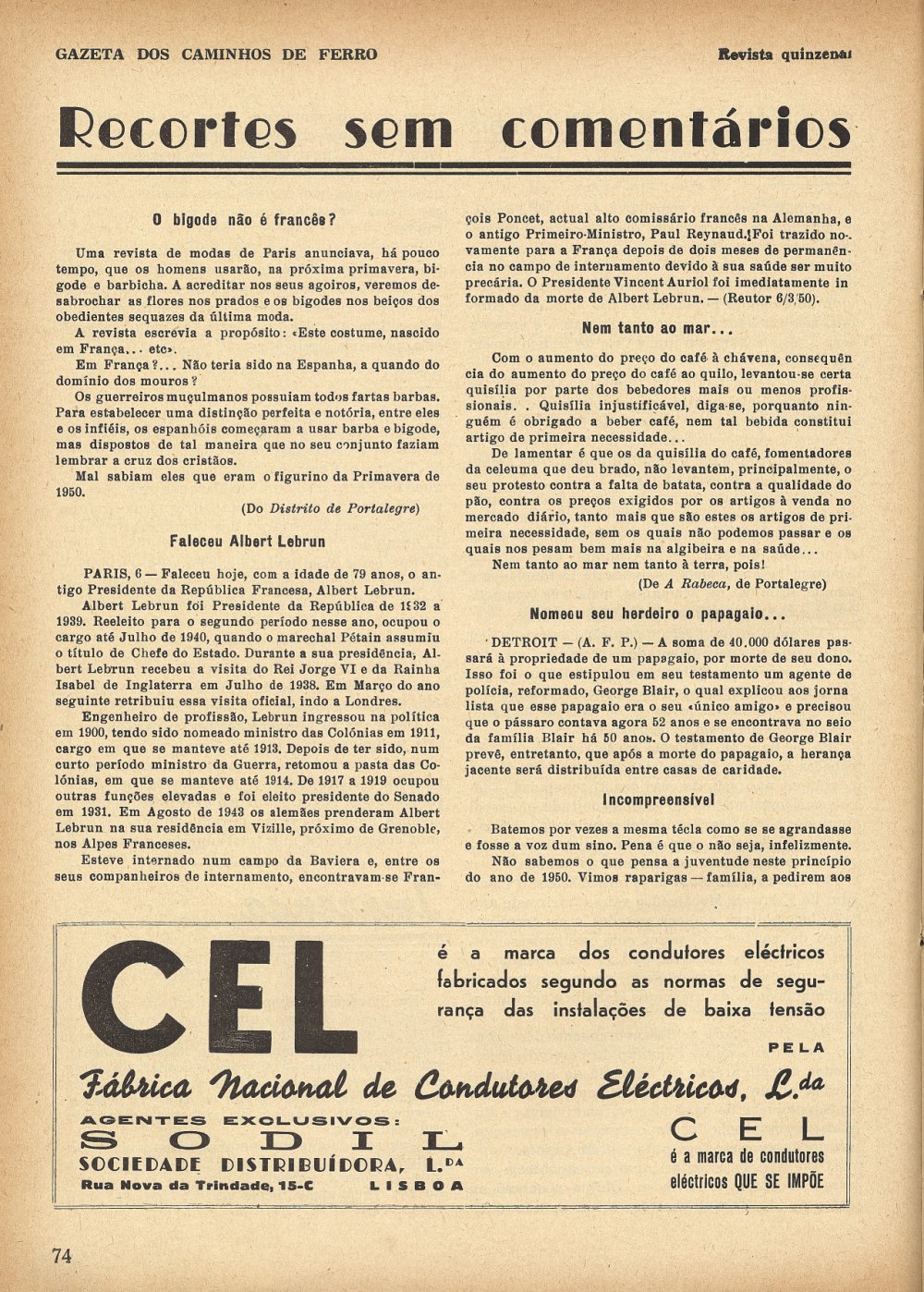 GAZETA DOS CAMINHOS DE FERRO

Revista quinzenal

Recortes sem comentários

O bigode não é francês?

Uma revista de modas de Paris anunciava, há pouco tempo, que os homens usarão, na próxima primavera, bigode e barbicha. A acreditar nos seus agoiros, veremos desabrochar as flores nos prados e os bigodes nos beiços dos obedientes sequazes da última moda.

A revista escrevia a propósito: «Este costume, nascido em França... etc».

Em França?... Não teria sido na Espanha, a quando do domínio dos mouros?

Os guerreiros muçulmanos possuiam todos fartas barbas. Para estabelecer uma distinção perfeita e notória, entre eles e os infiéis, os espanhóis começaram a usar barba e bigode, mas dispostos de tal maneira que no seu conjunto faziam lembrar a cruz dos cristãos.

Mal sabiam eles que eram o figurino da Primavera de 1950.

(Do Distrito de Portalegre)

Faleceu Albert Lebrun

PARIS, 6 — Faleceu hoje, com a idade de 79 anos, o antigo Presidente da República Francesa, Albert Lebrun.

Albert Lebrun foi Presidente da República de 1932 a 1939. Reeleito para o segundo período nesse ano, ocupou o cargo até Julho de 1940, quando o marechal Pétain assumiu o título de Chefe do Estado. Durante a sua presidência, Albert Lebrun recebeu a visita do Rei Jorge VI e da Rainha Isabel de Inglaterra em Julho de 1938. Em Março do ano seguinte retribuiu essa visita oficial, indo a Londres.

Engenheiro de profissão, Lebrun ingressou na política em 1900, tendo sido nomeado ministro das Colónias em 1911, cargo em que se manteve até 1913. Depois de ter sido, num curto período ministro da Guerra, retomou a pasta das Colónias, em que se manteve até 1914. De 1917 a 1919 ocupou outras funções elevadas e foi eleito presidente do Senado em 1931. Em Agosto de 1943 os alemães prenderam Albert Lebrun na sua residência em Vizille, próximo de Grenoble, nos Alpes Franceses.

Esteve internado num campo da Baviera e, entre os seus companheiros de internamento, encontravam-se François Poncet, actual alto comissário francês na Alemanha, e o antigo Primeiro-Ministro, Paul Reynaud. Foi trazido novamente para a França depois de dois meses de permanência no campo de internamento devido à sua saúde ser muito precária. O Presidente Vincent Auriol foi imediatamente informado da morte de Albert Lebrun. — (Reutor 6/3/50).

Nem tanto ao mar...

Com o aumento do preço do café à chávena, consequência do aumento do preço do café ao quilo, levantou-se certa quisília por parte dos bebedores mais ou menos profissionais. . Quisília injustificável, diga-se, porquanto ninguém é obrigado a beber café, nem tal bebida constitui artigo de primeira necessidade...

De lamentar é que os da quisília do café, fomentadores da celeuma que deu brado, não levantem, principalmente, o seu protesto contra a falta de batata, contra a qualidade do pão, contra os preços exigidos por os artigos à venda no mercado diário, tanto mais que são estes os artigos de primeira necessidade, sem os quais não podemos passar e os quais nos pesam bem mais na algibeira e na saúde...

Nem tanto ao mar nem tanto à terra, pois!

(De A Rabeca, de Portalegre)

Nomeou seu herdeiro o papagaio...

DETROIT — (A. F. P.) — A soma de 40.000 dólares passará à propriedade de um papagaio, por morte de seu dono. Isso foi o que estipulou em seu testamento um agente de polícia, reformado, George Blair, o qual explicou aos jornalista que esse papagaio era o seu «único amigo» e precisou que o pássaro contava agora 52 anos e se encontrava no seio da família Blair há 50 anos. O testamento de George Blair prevê, entretanto, que após a morte do papagaio, a herança jacente será distribuída entre casas de caridade.

Incompreensível

Batemos por vezes a mesma técla como se se agrandasse e fosse a voz dum sino. Pena é que o não seja, infelizmente.

Não sabemos o que pensa a juventude neste princípio do ano de 1950. Vimos raparigas — família, a pedirem aos

CEL

é a marca dos condutores eléctricos fabricados segundo as normas de segurança das instalações de baixa tensão

PELA

Fábrica Nacional de Condutores Eléctricos, L.da

AGENTES EXCLUSIVOS:
SODIL
SOCIEDADE DISTRIBUÍDORA, L.DA
Rua Nova da Trindade, 15-C LISBOA

CEL
é a marca de condutores eléctricos QUE SE IMPÕE

74